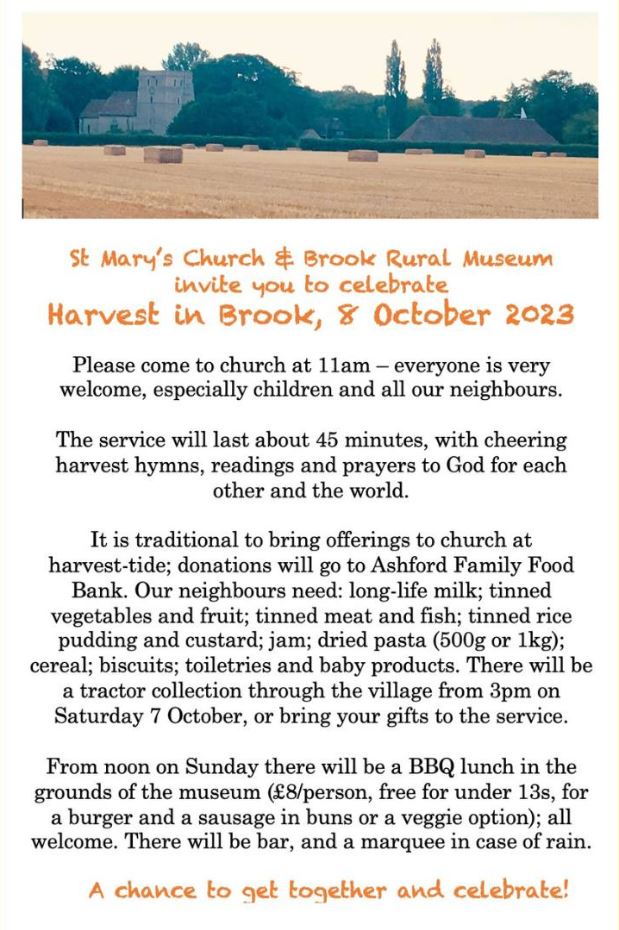 St Mary's Church & Brook Rural Museum
invite you to celebrate
Harvest in Brook, 8 October 2023

Please come to church at 11am – everyone is very welcome, especially children and all our neighbours.

The service will last about 45 minutes, with cheering harvest hymns, readings and prayers to God for each other and the world.

It is traditional to bring offerings to church at harvest-tide; donations will go to Ashford Family Food Bank. Our neighbours need: long-life milk; tinned vegetables and fruit; tinned meat and fish; tinned rice pudding and custard; jam; dried pasta (500g or 1kg); cereal; biscuits; toiletries and baby products. There will be a tractor collection through the village from 3pm on Saturday 7 October, or bring your gifts to the service.

From noon on Sunday there will be a BBQ lunch in the grounds of the museum (£8/person, free for under 13s, for a burger and a sausage in buns or a veggie option); all welcome. There will be bar, and a marquee in case of rain.

A chance to get together and celebrate!